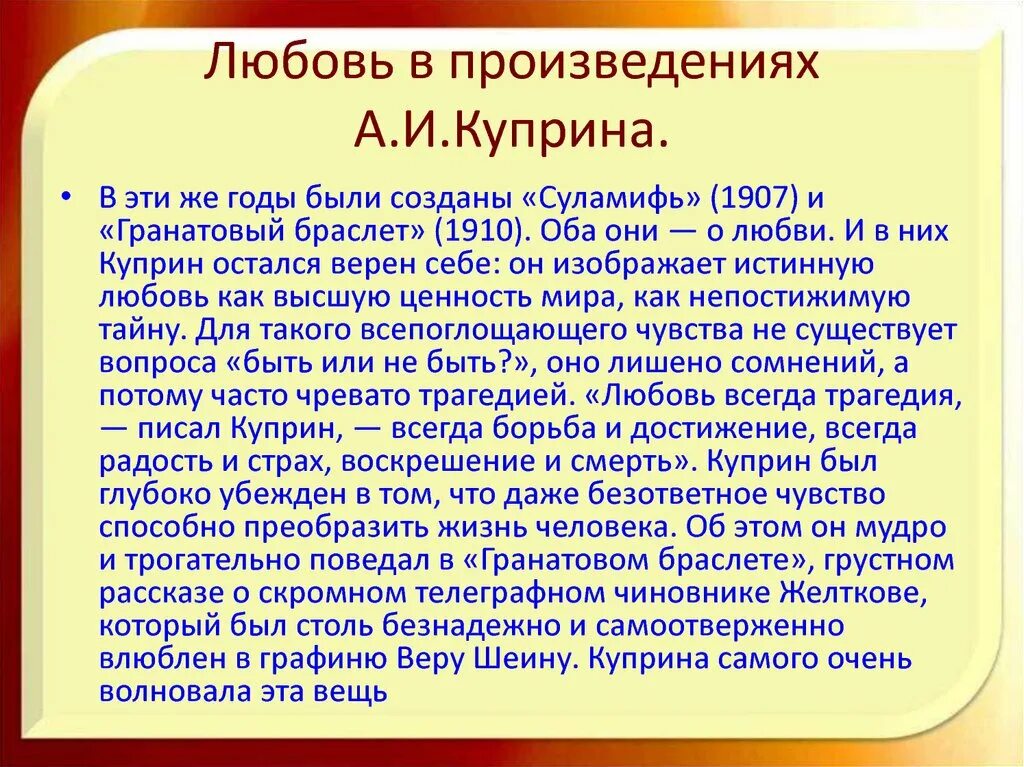 Любовь в произведениях А.И.Куприна.

• В эти же годы были созданы «Суламифь» (1907) и «Гранатовый браслет» (1910). Оба они — о любви. И в них Куприн остался верен себе: он изображает истинную любовь как высшую ценность мира, как непостижимую тайну. Для такого всепоглощающего чувства не существует вопроса «быть или не быть?», оно лишено сомнений, а потому часто чревато трагедией. «Любовь всегда трагедия, — писал Куприн, — всегда борьба и достижение, всегда радость и страх, воскрешение и смерть». Куприн был глубоко убежден в том, что даже безответное чувство способно преобразить жизнь человека. Об этом он мудро и трогательно поведал в «Гранатовом браслете», грустном рассказе о скромном телеграфном чиновнике Желткове, который был столь безнадежно и самоотверженно влюблен в графиню Веру Шеину. Куприна самого очень волновала эта вещь